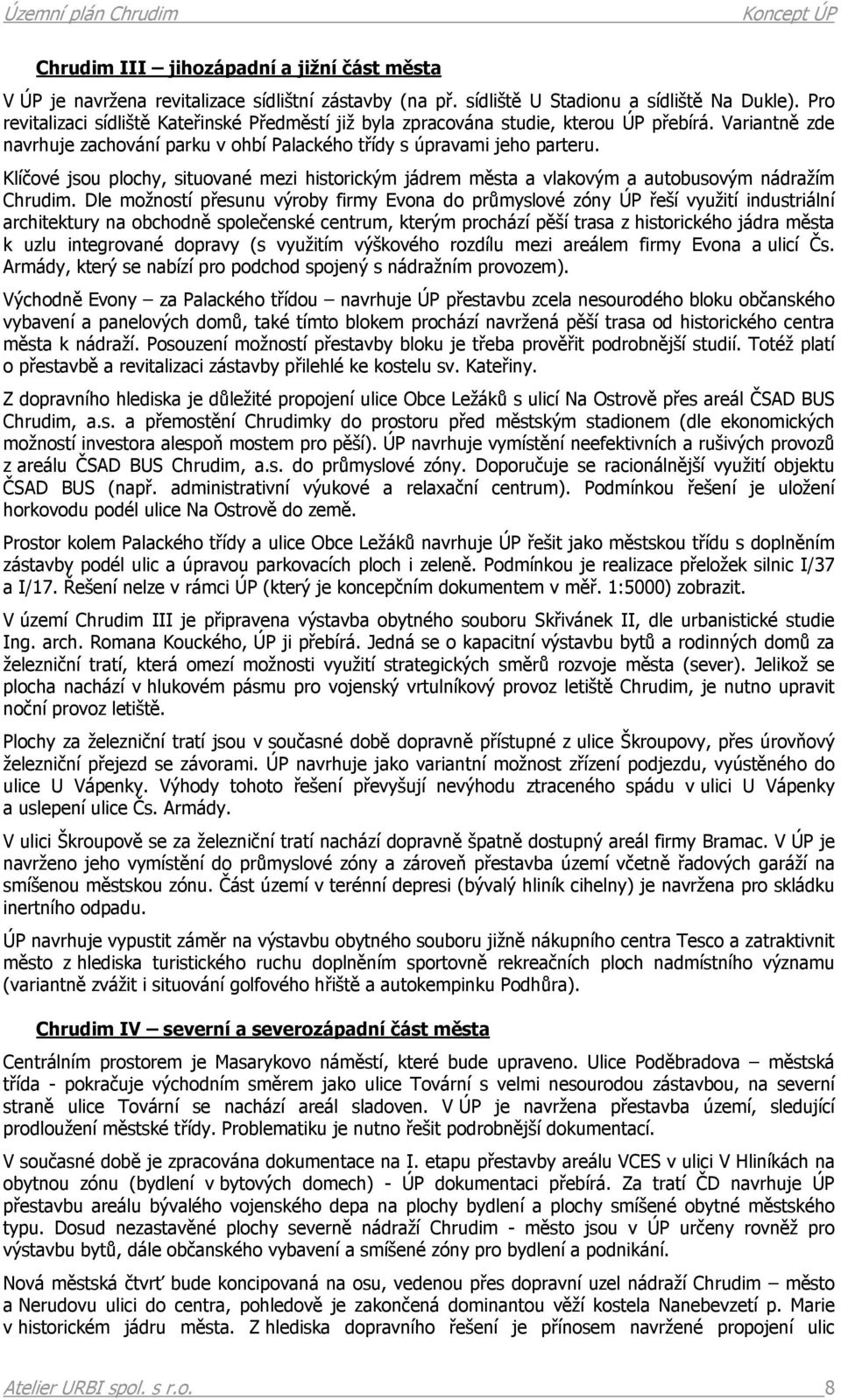 Územní plán Chrudim Koncept ÚP

Chrudim III – jihozápadní a jižní část města

V ÚP je navržena revitalizace sídlištní zástavby (na př. sídliště U Stadionu a sídliště Na Dukle). Pro revitalizaci sídliště Kateřinské Předměstí již byla zpracována studie, kterou ÚP přebírá. Variantně zde navrhuje zachování parku v ohbí Palackého třídy s úpravami jeho parteru.

Klíčové jsou plochy, situované mezi historickým jádrem města a vlakovým a autobusovým nádražím Chrudim. Dle možností přesunu výroby firmy Evona do průmyslové zóny ÚP řeší využití industriální architektury na obchodně společenské centrum, kterým prochází pěší trasa z historického jádra města k uzlu integrované dopravy (s využitím výškového rozdílu mezi areálem firmy Evona a ulicí Čs. Armády, který se nabízí pro podchod spojený s nádražním provozem).

Východně Evony – za Palackého třídou – navrhuje ÚP přestavbu zcela nesourodého bloku občanského vybavení a panelových domů, také tímto blokem prochází navržená pěší trasa od historického centra města k nádraží. Posouzení možností přestavby bloku je třeba prověřit podrobnější studií. Totéž platí o přestavbě a revitalizaci zástavby přilehlé ke kostelu sv. Kateřiny.

Z dopravního hlediska je důležité propojení ulice Obce Ležáků s ulicí Na Ostrově přes areál ČSAD BUS Chrudim, a.s. a přemostění Chrudimky do prostoru před městským stadionem (dle ekonomických možností investora alespoň mostem pro pěší). ÚP navrhuje vymístění neefektivních a rušivých provozů z areálu ČSAD BUS Chrudim, a.s. do průmyslové zóny. Doporučuje se racionálnější využití objektu ČSAD BUS (např. administrativní výukové a relaxační centrum). Podmínkou řešení je uložení horkovodu podél ulice Na Ostrově do země.

Prostor kolem Palackého třídy a ulice Obce Ležáků navrhuje ÚP řešit jako městskou třídu s doplněním zástavby podél ulic a úpravou parkovacích ploch i zeleně. Podmínkou je realizace přeložek silnic I/37 a I/17. Řešení nelze v rámci ÚP (který je koncepčním dokumentem v měř. 1:5000) zobrazit.

V území Chrudim III je připravena výstavba obytného souboru Skřivánek II, dle urbanistické studie Ing. arch. Romana Kouckého, ÚP ji přebírá. Jedná se o kapacitní výstavbu bytů a rodinných domů za železniční tratí, která omezí možnosti využití strategických směrů rozvoje města (sever). Jelikož se plocha nachází v hlukovém pásmu pro vojenský vrtulníkový provoz letiště Chrudim, je nutno upravit noční provoz letiště.

Plochy za železniční tratí jsou v současné době dopravně přístupné z ulice Škroupovy, přes úrovňový železniční přejezd se závorami. ÚP navrhuje jako variantní možnost zřízení podjezdu, vyústěného do ulice U Vápenky. Výhody tohoto řešení převyšují nevýhodu ztraceného spádu v ulici U Vápenky a uslepení ulice Čs. Armády.

V ulici Škroupově se za železniční tratí nachází dopravně špatně dostupný areál firmy Bramac. V ÚP je navrženo jeho vymístění do průmyslové zóny a zároveň přestavba území včetně řadových garáží na smíšenou městskou zónu. Část území v terénní depresi (bývalý hliník cihelny) je navržena pro skládku inertního odpadu.

ÚP navrhuje vypustit záměr na výstavbu obytného souboru jižně nákupního centra Tesco a zatraktivnit město z hlediska turistického ruchu doplněním sportovně rekreačních ploch nadmístního významu (variantně zvážit i situování golfového hřiště a autokempinku Podhůra).

Chrudim IV – severní a severozápadní část města

Centrálním prostorem je Masarykovo náměstí, které bude upraveno. Ulice Poděbradova – městská třída - pokračuje východním směrem jako ulice Tovární s velmi nesourodou zástavbou, na severní straně ulice Tovární se nachází areál sladoven. V ÚP je navržena přestavba území, sledující prodloužení městské třídy. Problematiku je nutno řešit podrobnější dokumentací.

V současné době je zpracována dokumentace na I. etapu přestavby areálu VCES v ulici V Hliníkách na obytnou zónu (bydlení v bytových domech) - ÚP dokumentaci přebírá. Za tratí ČD navrhuje ÚP přestavbu areálu bývalého vojenského depa na plochy bydlení a plochy smíšené obytné městského typu. Dosud nezastavěné plochy severně nádraží Chrudim - město jsou v ÚP určeny rovněž pro výstavbu bytů, dále občanského vybavení a smíšené zóny pro bydlení a podnikání.

Nová městská čtvrť bude koncipována na osu, vedenou přes dopravní uzel nádraží Chrudim – město a Nerudovu ulici do centra, pohledově je zakončená dominantou věží kostela Nanebevzetí p. Marie v historickém jádru města. Z hlediska dopravního řešení je přínosem navržené propojení ulic

Atelier URBI spol. s r.o. 8